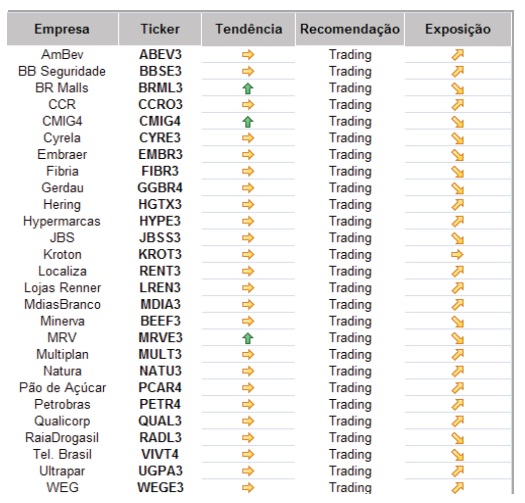 | Empresa | Ticker | Tendência | Recomendação | Exposição |
|---|---|---|---|---|
| AmBev | ABEV3 | ⇨ | Trading | ⇗ |
| BB Seguridade | BBSE3 | ⇨ | Trading | ⇗ |
| BR Malls | BRML3 | ⇧ | Trading | ⇘ |
| CCR | CCRO3 | ⇨ | Trading | ⇗ |
| CMIG4 | CMIG4 | ⇧ | Trading | ⇘ |
| Cyrela | CYRE3 | ⇨ | Trading | ⇘ |
| Embraer | EMBR3 | ⇨ | Trading | ⇘ |
| Fibria | FIBR3 | ⇨ | Trading | ⇘ |
| Gerdau | GGBR4 | ⇨ | Trading | ⇘ |
| Hering | HGTX3 | ⇨ | Trading | ⇗ |
| Hypermarcas | HYPE3 | ⇨ | Trading | ⇗ |
| JBS | JBSS3 | ⇨ | Trading | ⇘ |
| Kroton | KROT3 | ⇨ | Trading | ⇨ |
| Localiza | RENT3 | ⇨ | Trading | ⇗ |
| Lojas Renner | LREN3 | ⇨ | Trading | ⇗ |
| MdiasBranco | MDIA3 | ⇨ | Trading | ⇗ |
| Minerva | BEEF3 | ⇨ | Trading | ⇘ |
| MRV | MRVE3 | ⇧ | Trading | ⇘ |
| Multiplan | MULT3 | ⇨ | Trading | ⇗ |
| Natura | NATU3 | ⇨ | Trading | ⇗ |
| Pão de Açúcar | PCAR4 | ⇨ | Trading | ⇗ |
| Petrobras | PETR4 | ⇨ | Trading | ⇗ |
| Qualicorp | QUAL3 | ⇨ | Trading | ⇗ |
| RaiaDrogasil | RADL3 | ⇨ | Trading | ⇘ |
| Tel. Brasil | VIVT4 | ⇨ | Trading | ⇘ |
| Ultrapar | UGPA3 | ⇨ | Trading | ⇗ |
| WEG | WEGE3 | ⇨ | Trading | ⇗ |